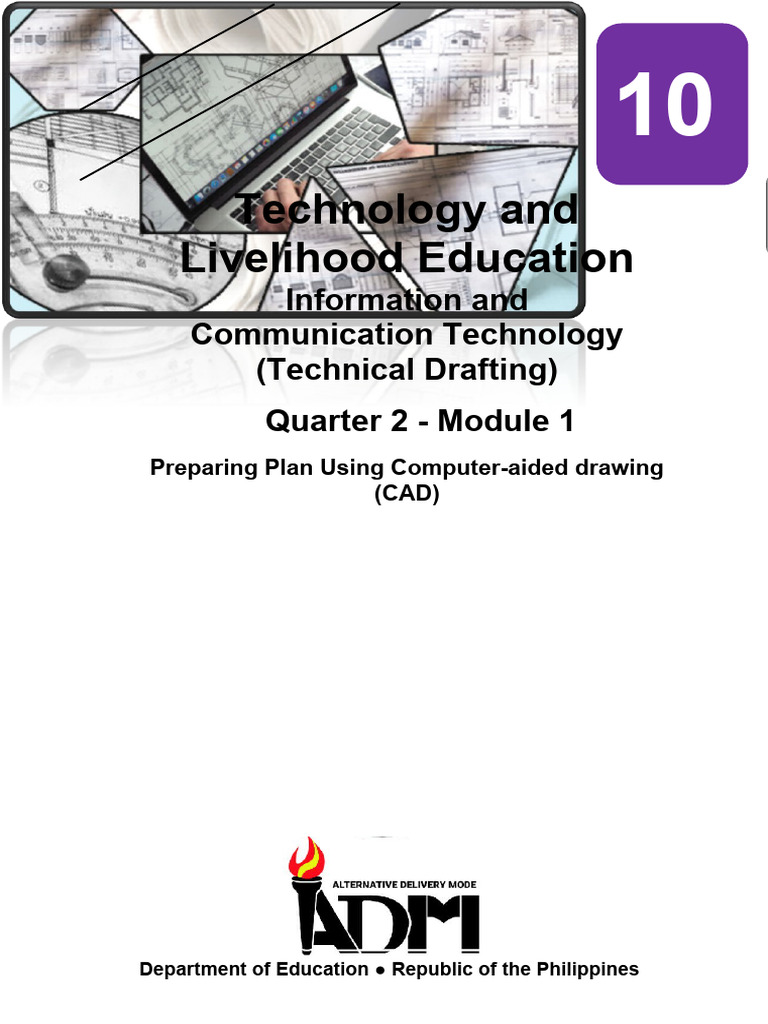 10

Technology and Livelihood Education
Information and Communication Technology (Technical Drafting)

Quarter 2 - Module 1

Preparing Plan Using Computer-aided drawing (CAD)

ALTERNATIVE DELIVERY MODE
ADM

Department of Education ● Republic of the Philippines